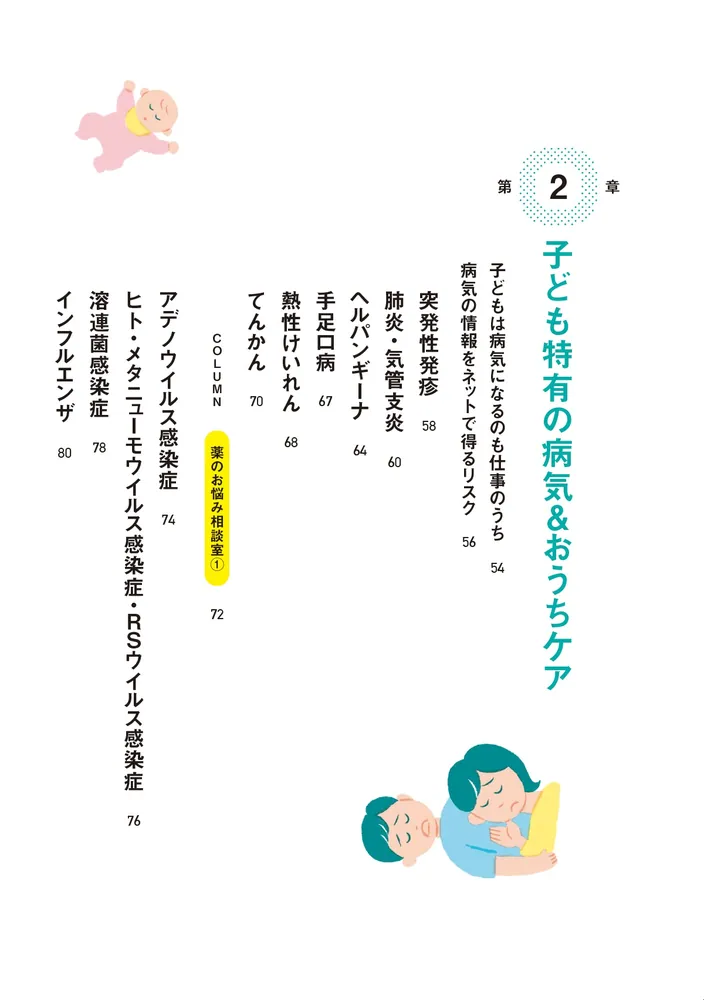 第 2 章

子ども特有の病気&おうちケア

子どもは病気になるのも仕事のうち 54
病気の情報をネットで得るリスク 56

突発性発疹 58
肺炎・気管支炎 60
ヘルパンギーナ 64
手足口病 67
熱性けいれん 68
てんかん 70
COLUMN 薬のお悩み相談室① 72
アデノウイルス感染症 74
ヒト・メタニューモウイルス感染症・RSウイルス感染症 76
溶連菌感染症 78
インフルエンザ 80